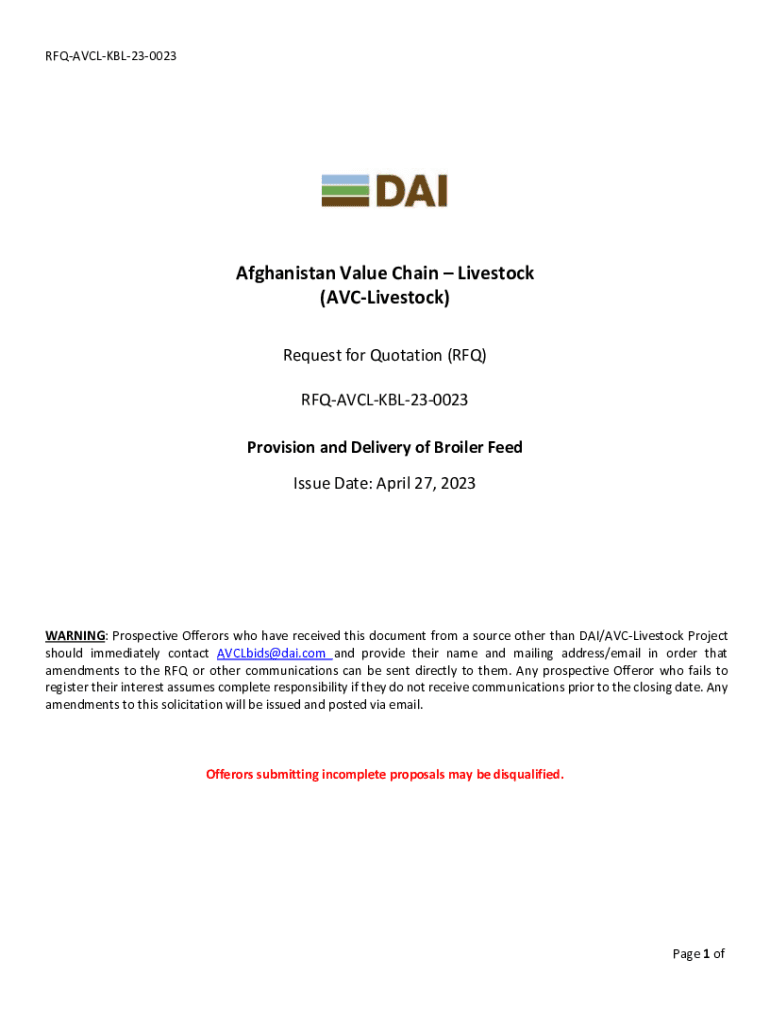 RFQ-AVCL-KBL-23-0023

DAI

Afghanistan Value Chain – Livestock
(AVC-Livestock)

Request for Quotation (RFQ)

RFQ-AVCL-KBL-23-0023

Provision and Delivery of Broiler Feed

Issue Date: April 27, 2023

WARNING: Prospective Offerors who have received this document from a source other than DAI/AVC-Livestock Project should immediately contact AVCLbids@dai.com and provide their name and mailing address/email in order that amendments to the RFQ or other communications can be sent directly to them. Any prospective Offeror who fails to register their interest assumes complete responsibility if they do not receive communications prior to the closing date. Any amendments to this solicitation will be issued and posted via email.

Offerors submitting incomplete proposals may be disqualified.

Page 1 of